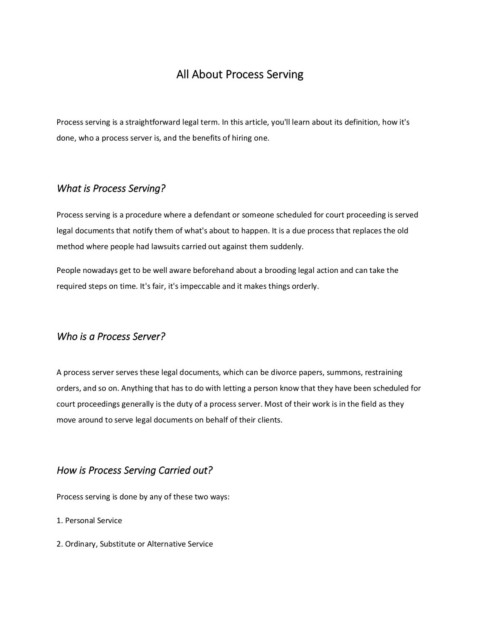 All About Process Serving

Process serving is a straightforward legal term. In this article, you'll learn about its definition, how it's done, who a process server is, and the benefits of hiring one.

What is Process Serving?

Process serving is a procedure where a defendant or someone scheduled for court proceeding is served legal documents that notify them of what's about to happen. It is a due process that replaces the old method where people had lawsuits carried out against them suddenly.

People nowadays get to be well aware beforehand about a brooding legal action and can take the required steps on time. It's fair, it's impeccable and it makes things orderly.

Who is a Process Server?

A process server serves these legal documents, which can be divorce papers, summons, restraining orders, and so on. Anything that has to do with letting a person know that they have been scheduled for court proceedings generally is the duty of a process server. Most of their work is in the field as they move around to serve legal documents on behalf of their clients.

How is Process Serving Carried out?

Process serving is done by any of these two ways:

1. Personal Service

2. Ordinary, Substitute or Alternative Service